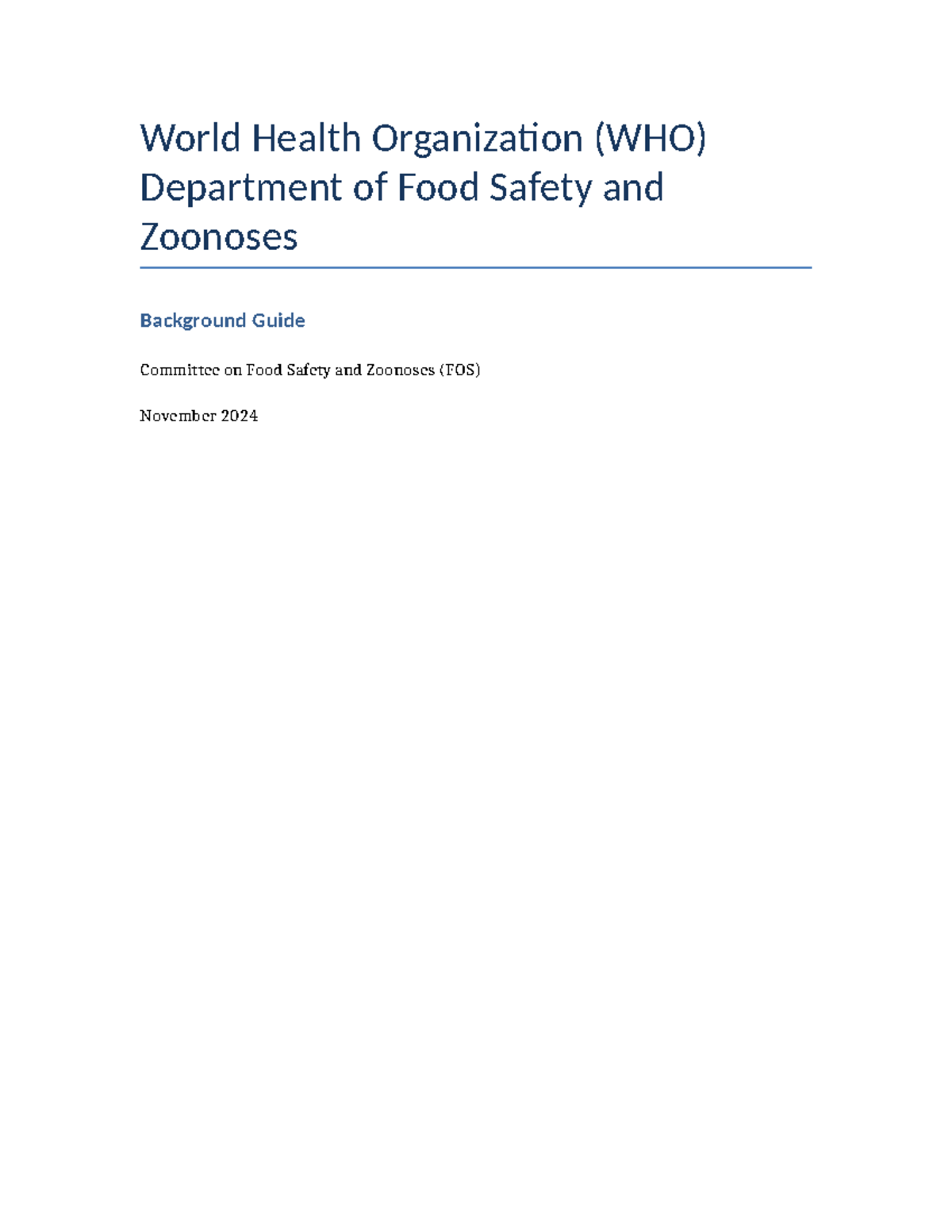 World Health Organization (WHO) Department of Food Safety and Zoonoses

Background Guide

Committee on Food Safety and Zoonoses (FOS)

November 2024